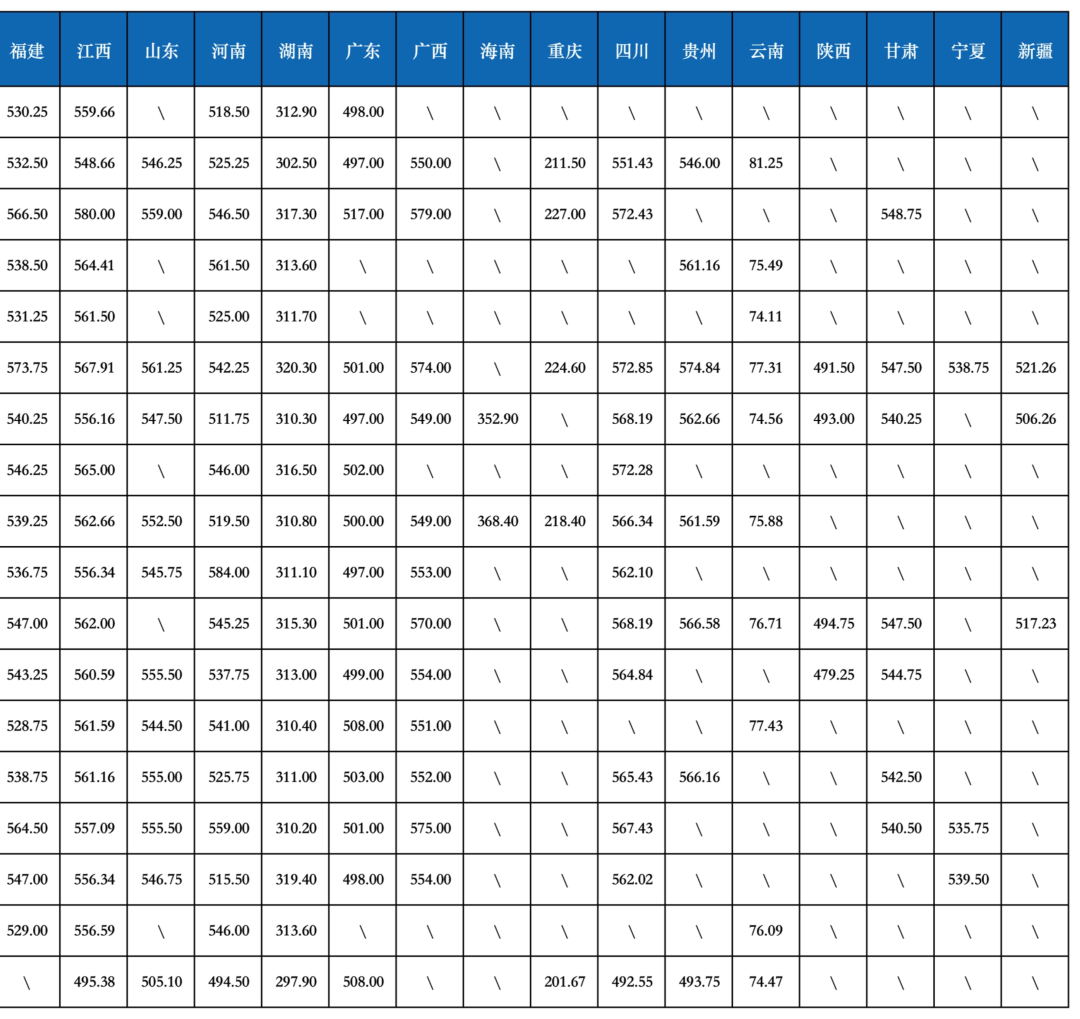 | 福建 | 江西 | 山东 | 河南 | 湖南 | 广东 | 广西 | 海南 | 重庆 | 四川 | 贵州 | 云南 | 陕西 | 甘肃 | 宁夏 | 新疆 |
|---|---|---|---|---|---|---|---|---|---|---|---|---|---|---|---|
| 530.25 | 559.66 | \ | 518.50 | 312.90 | 498.00 | \ | \ | \ | \ | \ | \ | \ | \ | \ | \ |
| 532.50 | 548.66 | 546.25 | 525.25 | 302.50 | 497.00 | 550.00 | \ | 211.50 | 551.43 | 546.00 | 81.25 | \ | \ | \ | \ |
| 566.50 | 580.00 | 559.00 | 546.50 | 317.30 | 517.00 | 579.00 | \ | 227.00 | 572.43 | \ | \ | \ | 548.75 | \ | \ |
| 538.50 | 564.41 | \ | 561.50 | 313.60 | \ | \ | \ | \ | \ | 561.16 | 75.49 | \ | \ | \ | \ |
| 531.25 | 561.50 | \ | 525.00 | 311.70 | \ | \ | \ | \ | \ | \ | 74.11 | \ | \ | \ | \ |
| 573.75 | 567.91 | 561.25 | 542.25 | 320.30 | 501.00 | 574.00 | \ | 224.60 | 572.85 | 574.84 | 77.31 | 491.50 | 547.50 | 538.75 | 521.26 |
| 540.25 | 556.16 | 547.50 | 511.75 | 310.30 | 497.00 | 549.00 | 352.90 | \ | 568.19 | 562.66 | 74.56 | 493.00 | 540.25 | \ | 506.26 |
| 546.25 | 565.00 | \ | 546.00 | 316.50 | 502.00 | \ | \ | \ | 572.28 | \ | \ | \ | \ | \ | \ |
| 539.25 | 562.66 | 552.50 | 519.50 | 310.80 | 500.00 | 549.00 | 368.40 | 218.40 | 566.34 | 561.59 | 75.88 | \ | \ | \ | \ |
| 536.75 | 556.34 | 545.75 | 584.00 | 311.10 | 497.00 | 553.00 | \ | \ | 562.10 | \ | \ | \ | \ | \ | \ |
| 547.00 | 562.00 | \ | 545.25 | 315.30 | 501.00 | 570.00 | \ | \ | 568.19 | 566.58 | 76.71 | 494.75 | 547.50 | \ | 517.23 |
| 543.25 | 560.59 | 555.50 | 537.75 | 313.00 | 499.00 | 554.00 | \ | \ | 564.84 | \ | \ | 479.25 | 544.75 | \ | \ |
| 528.75 | 561.59 | 544.50 | 541.00 | 310.40 | 508.00 | 551.00 | \ | \ | \ | \ | 77.43 | \ | \ | \ | \ |
| 538.75 | 561.16 | 555.00 | 525.75 | 311.00 | 503.00 | 552.00 | \ | \ | 565.43 | 566.16 | \ | \ | 542.50 | \ | \ |
| 564.50 | 557.09 | 555.50 | 559.00 | 310.20 | 501.00 | 575.00 | \ | \ | 567.43 | \ | \ | \ | 540.50 | 535.75 | \ |
| 547.00 | 556.34 | 546.75 | 515.50 | 319.40 | 498.00 | 554.00 | \ | \ | 562.02 | \ | \ | \ | \ | 539.50 | \ |
| 529.00 | 556.59 | \ | 546.00 | 313.60 | \ | \ | \ | \ | \ | \ | 76.09 | \ | \ | \ | \ |
| \ | 495.38 | 505.10 | 494.50 | 297.90 | 508.00 | \ | \ | 201.67 | 492.55 | 493.75 | 74.47 | \ | \ | \ | \ |